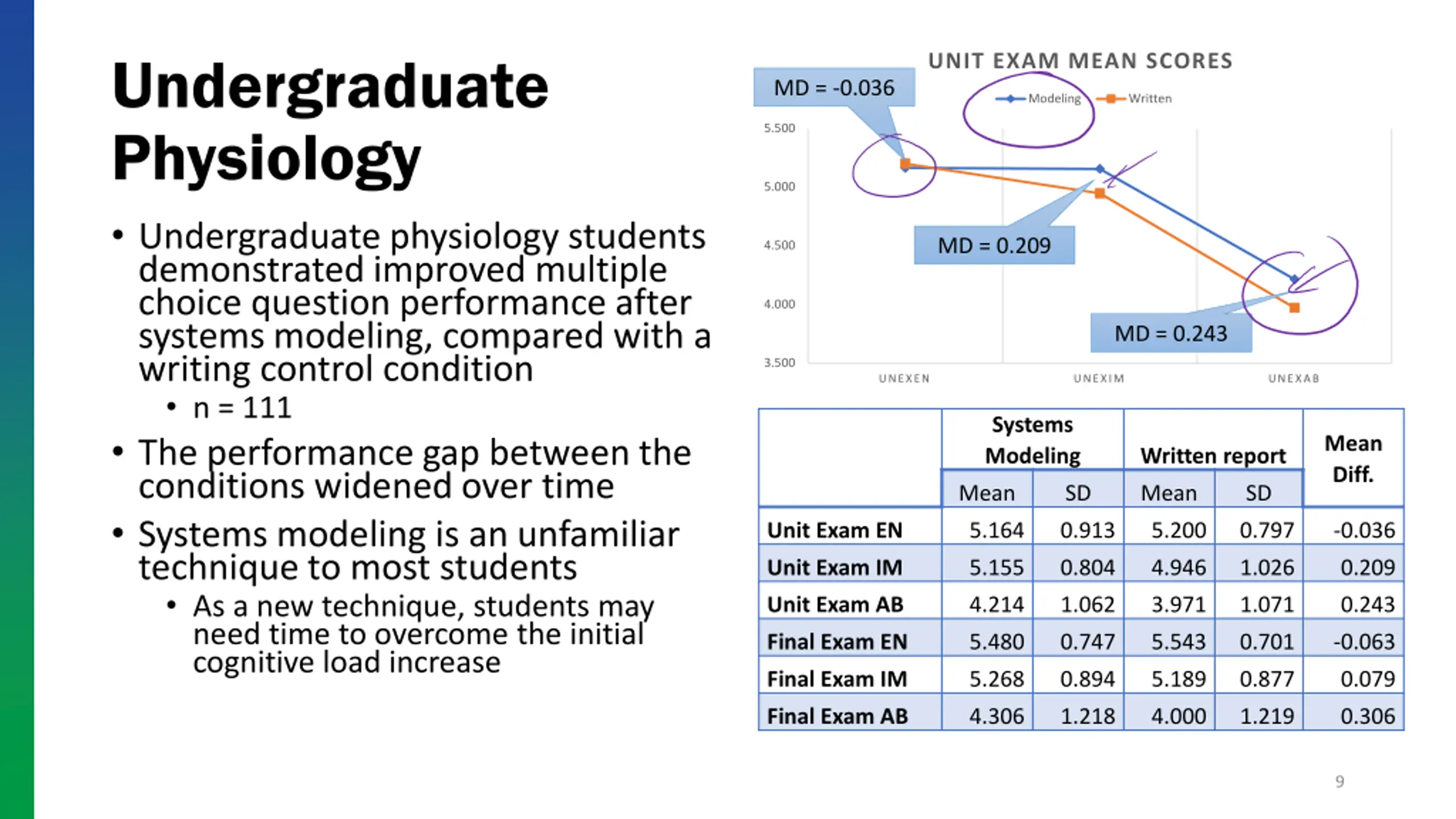 Undergraduate Physiology

• Undergraduate physiology students demonstrated improved multiple choice question performance after systems modeling, compared with a writing control condition
  • n = 111
• The performance gap between the conditions widened over time
• Systems modeling is an unfamiliar technique to most students
  • As a new technique, students may need time to overcome the initial cognitive load increase

UNIT EXAM MEAN SCORES

Modeling
Written

MD = -0.036
MD = 0.209
MD = 0.243

5.500
5.000
4.500
4.000
3.500

UNEXEN
UNEXIM
UNEXAB

| | Systems Modeling Mean | Systems Modeling SD | Written report Mean | Written report SD | Mean Diff. |
|---|---|---|---|---|---|
| Unit Exam EN | 5.164 | 0.913 | 5.200 | 0.797 | -0.036 |
| Unit Exam IM | 5.155 | 0.804 | 4.946 | 1.026 | 0.209 |
| Unit Exam AB | 4.214 | 1.062 | 3.971 | 1.071 | 0.243 |
| Final Exam EN | 5.480 | 0.747 | 5.543 | 0.701 | -0.063 |
| Final Exam IM | 5.268 | 0.894 | 5.189 | 0.877 | 0.079 |
| Final Exam AB | 4.306 | 1.218 | 4.000 | 1.219 | 0.306 |

9